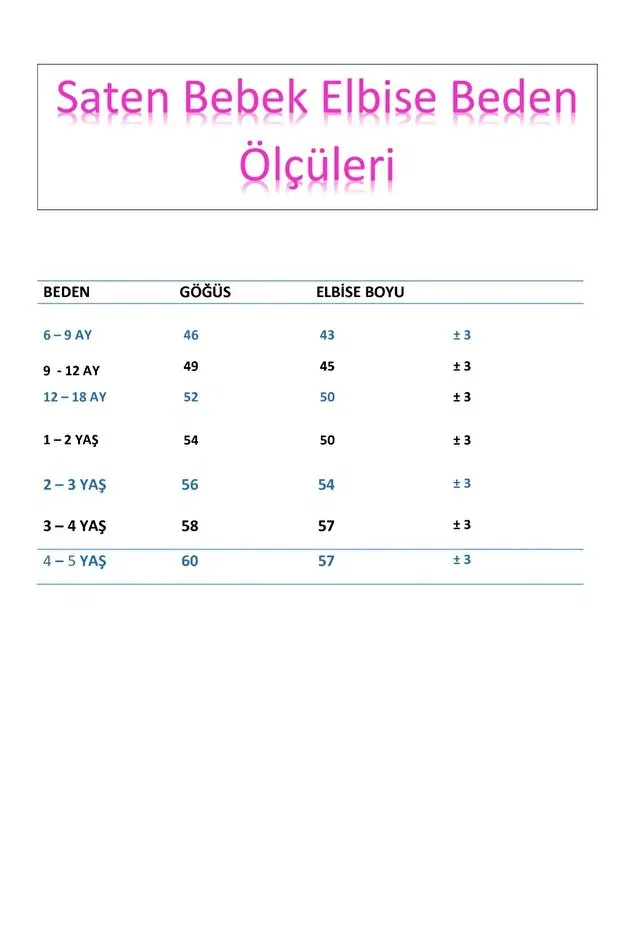 Saten Bebek Elbise Beden Ölçüleri

| BEDEN | GÖĞÜS | ELBİSE BOYU | |
|---|---|---|---|
| 6 – 9 AY | 46 | 43 | ± 3 |
| 9 - 12 AY | 49 | 45 | ± 3 |
| 12 – 18 AY | 52 | 50 | ± 3 |
| 1 – 2 YAŞ | 54 | 50 | ± 3 |
| 2 – 3 YAŞ | 56 | 54 | ± 3 |
| 3 – 4 YAŞ | 58 | 57 | ± 3 |
| 4 – 5 YAŞ | 60 | 57 | ± 3 |